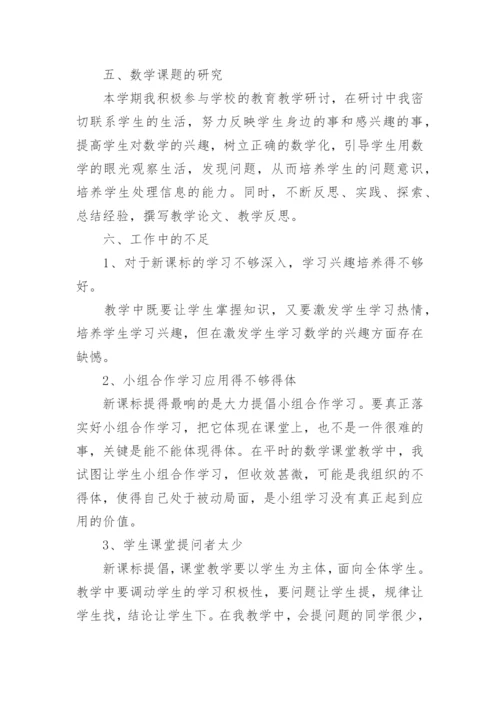 五、数学课题的研究

本学期我积极参与学校的教育教学研讨，在研讨中我密切联系学生的生活，努力反映学生身边的事和感兴趣的事，提高学生对数学的兴趣，树立正确的数学化，引导学生用数学的眼光观察生活，发现问题，从而培养学生的问题意识，培养学生处理信息的能力。同时，不断反思、实践、探索、总结经验，撰写教学论文、教学反思。

六、工作中的不足

1、对于新课标的学习不够深入，学习兴趣培养得不够好。

教学中既要让学生掌握知识，又要激发学生学习热情，培养学生学习兴趣，但在激发学生学习数学的兴趣方面存在缺憾。

2、小组合作学习应用得不够得体

新课标提得最响的是大力提倡小组合作学习。要真正落实好小组合作学习，把它体现在课堂上，也不是一件很难的事，关键是能不能体现得体。在平时的数学课堂教学中，我试图让学生小组合作学习，但收效甚微，可能是我组织的不得体，使得自己处于被动局面，是小组学习没有真正起到应用的价值。

3、学生课堂提问者太少

新课标提倡，课堂教学要以学生为主体，面向全体学生。教学中要调动学生的学习积极性，要问题让学生提，规律让学生找，结论让学生下。在我教学中，会提问题的同学很少，